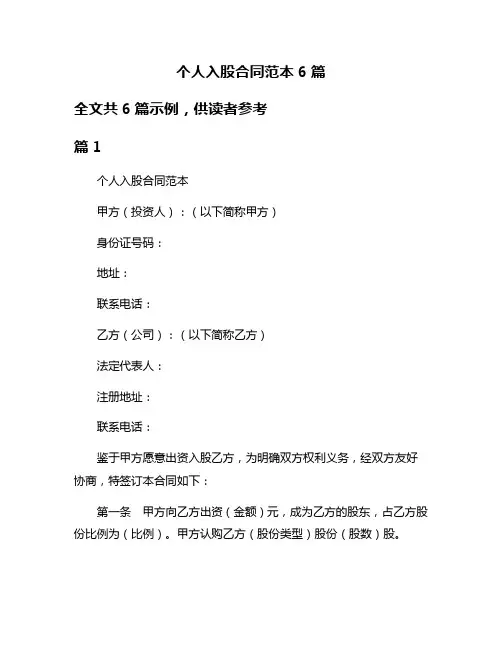 个人入股合同范本 6 篇

全文共 6 篇示例，供读者参考

篇 1

个人入股合同范本

甲方（投资人）：（以下简称甲方）

身份证号码：

地址：

联系电话：

乙方（公司）：（以下简称乙方）

法定代表人：

注册地址：

联系电话：

鉴于甲方愿意出资入股乙方，为明确双方权利义务，经双方友好协商，特签订本合同如下：

第一条　甲方向乙方出资（金额）元，成为乙方的股东，占乙方股份比例为（比例）。甲方认购乙方（股份类型）股份（股数）股。